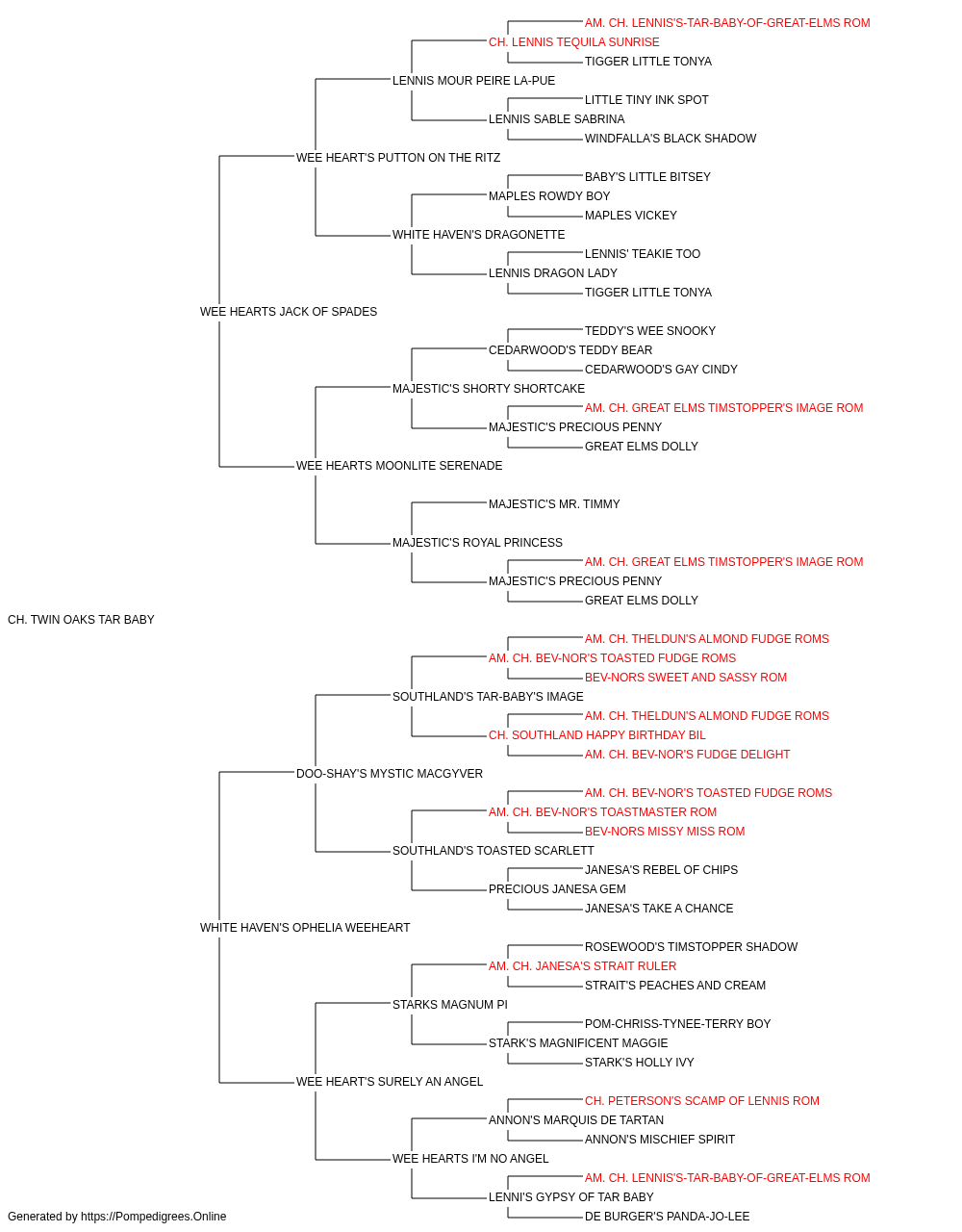 AM. CH. LENNIS'S-TAR-BABY-OF-GREAT-ELMS ROM
CH. LENNIS TEQUILA SUNRISE
TIGGER LITTLE TONYA
LENNIS MOUR PEIRE LA-PUE
LITTLE TINY INK SPOT
LENNIS SABLE SABRINA
WINDFALLA'S BLACK SHADOW
WEE HEART'S PUTTON ON THE RITZ
BABY'S LITTLE BITSEY
MAPLES ROWDY BOY
MAPLES VICKEY
WHITE HAVEN'S DRAGONETTE
LENNIS' TEAKIE TOO
LENNIS DRAGON LADY
TIGGER LITTLE TONYA
WEE HEARTS JACK OF SPADES
TEDDY'S WEE SNOOKY
CEDARWOOD'S TEDDY BEAR
CEDARWOOD'S GAY CINDY
MAJESTIC'S SHORTY SHORTCAKE
AM. CH. GREAT ELMS TIMSTOPPER'S IMAGE ROM
MAJESTIC'S PRECIOUS PENNY
GREAT ELMS DOLLY
WEE HEARTS MOONLITE SERENADE
MAJESTIC'S MR. TIMMY
MAJESTIC'S ROYAL PRINCESS
AM. CH. GREAT ELMS TIMSTOPPER'S IMAGE ROM
MAJESTIC'S PRECIOUS PENNY
GREAT ELMS DOLLY
CH. TWIN OAKS TAR BABY
AM. CH. THELDUN'S ALMOND FUDGE ROMS
AM. CH. BEV-NOR'S TOASTED FUDGE ROMS
BEV-NORS SWEET AND SASSY ROM
SOUTHLAND'S TAR-BABY'S IMAGE
AM. CH. THELDUN'S ALMOND FUDGE ROMS
CH. SOUTHLAND HAPPY BIRTHDAY BIL
AM. CH. BEV-NOR'S FUDGE DELIGHT
DOO-SHAY'S MYSTIC MACGYVER
AM. CH. BEV-NOR'S TOASTED FUDGE ROMS
AM. CH. BEV-NOR'S TOASTMASTER ROM
BEV-NORS MISSY MISS ROM
SOUTHLAND'S TOASTED SCARLETT
JANESA'S REBEL OF CHIPS
PRECIOUS JANESA GEM
JANESA'S TAKE A CHANCE
WHITE HAVEN'S OPHELIA WEEHEART
ROSEWOOD'S TIMSTOPPER SHADOW
AM. CH. JANESA'S STRAIT RULER
STRAIT'S PEACHES AND CREAM
STARKS MAGNUM PI
POM-CHRISS-TYNEE-TERRY BOY
STARK'S MAGNIFICENT MAGGIE
STARK'S HOLLY IVY
WEE HEART'S SURELY AN ANGEL
CH. PETERSON'S SCAMP OF LENNIS ROM
ANNON'S MARQUIS DE TARTAN
ANNON'S MISCHIEF SPIRIT
WEE HEARTS I'M NO ANGEL
AM. CH. LENNIS'S-TAR-BABY-OF-GREAT-ELMS ROM
LENNI'S GYPSY OF TAR BABY
DE BURGER'S PANDA-JO-LEE
Generated by https://Pompedigrees.Online